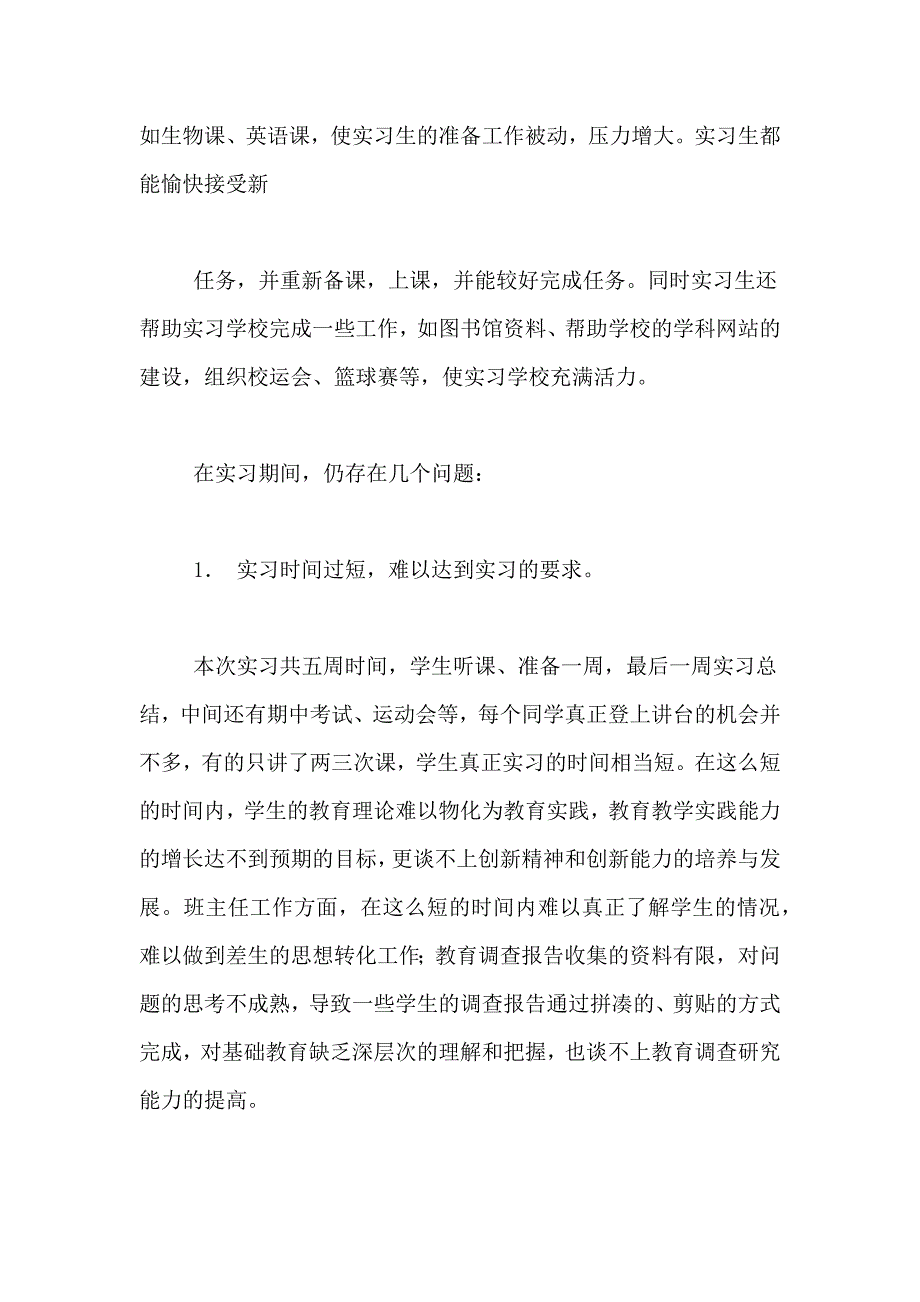 如生物课、英语课，使实习生的准备工作被动，压力增大。实习生都能愉快接受新

任务，并重新备课，上课，并能较好完成任务。同时实习生还帮助实习学校完成一些工作，如图书馆资料、帮助学校的学科网站的建设，组织校运会、篮球赛等，使实习学校充满活力。

在实习期间，仍存在几个问题：

1． 实习时间过短，难以达到实习的要求。

本次实习共五周时间，学生听课、准备一周，最后一周实习总结，中间还有期中考试、运动会等，每个同学真正登上讲台的机会并不多，有的只讲了两三次课，学生真正实习的时间相当短。在这么短的时间内，学生的教育理论难以物化为教育实践，教育教学实践能力的增长达不到预期的目标，更谈不上创新精神和创新能力的培养与发展。班主任工作方面，在这么短的时间内难以真正了解学生的情况，难以做到差生的思想转化工作；教育调查报告收集的资料有限，对问题的思考不成熟，导致一些学生的调查报告通过拼凑的、剪贴的方式完成，对基础教育缺乏深层次的理解和把握，也谈不上教育调查研究能力的提高。